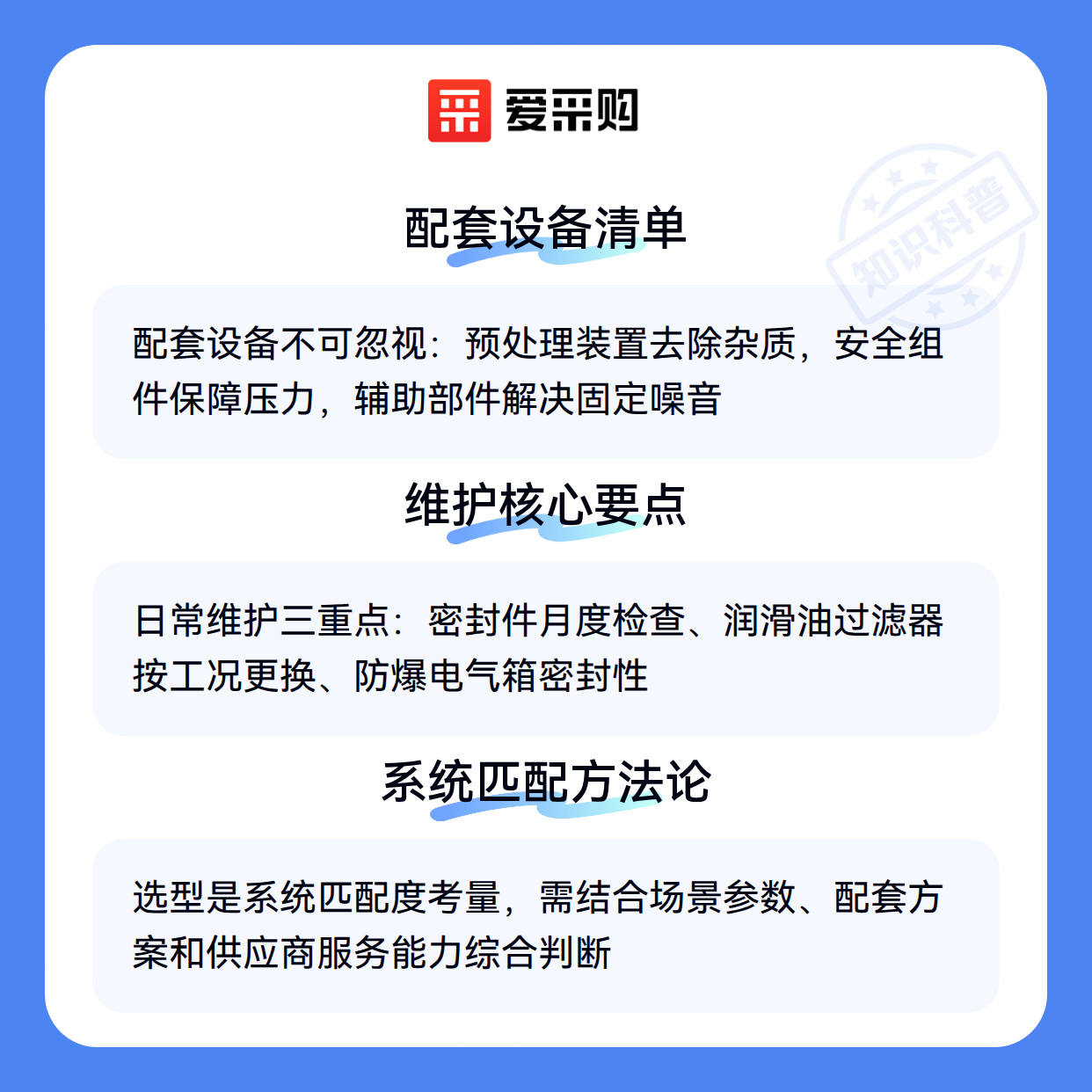 爱采购

配套设备清单

配套设备不可忽视：预处理装置去除杂质，安全组件保障压力，辅助部件解决固定噪音

维护核心要点

日常维护三重点：密封件月度检查、润滑油过滤器按工况更换、防爆电气箱密封性

系统匹配方法论

选型是系统匹配度考量，需结合场景参数、配套方案和供应商服务能力综合判断

知识科普